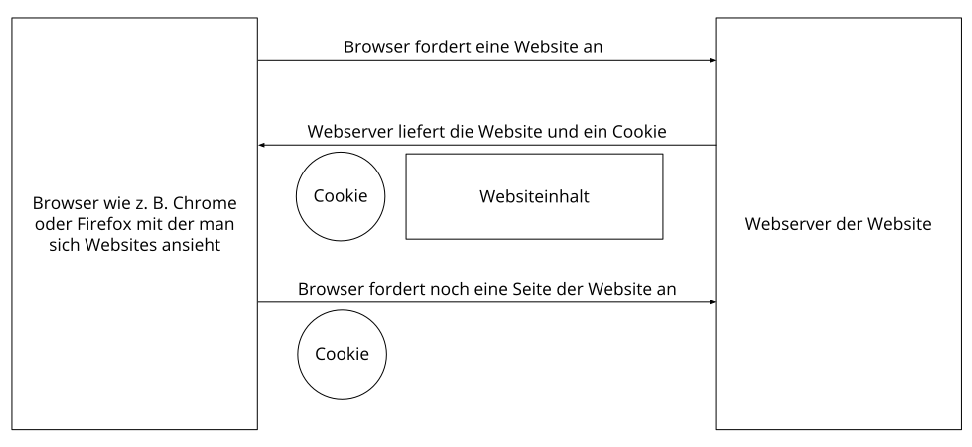 Browser wie z. B. Chrome oder Firefox mit der man sich Websites ansieht

Browser fordert eine Website an

Webserver liefert die Website und ein Cookie

Cookie

Websiteinhalt

Browser fordert noch eine Seite der Website an

Cookie

Webserver der Website